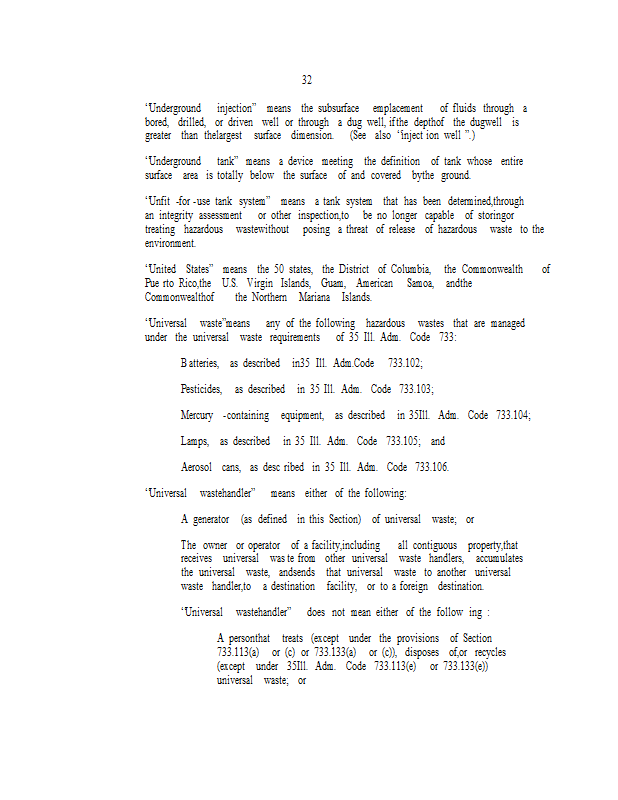 32

"Underground injection" means the subsurface emplacement of fluids through a bored, drilled, or driven well or through a dug well, ifthe depthof the dugwell is greater than thelargest surface dimension. (See also "inject ion well ".)

"Underground tank" means a device meeting the definition of tank whose entire surface area is totally below the surface of and covered bythe ground.

"Unfit -for -use tank system" means a tank system that has been determined,through an integrity assessment or other inspection,to be no longer capable of storingor treating hazardous wastewithout posing a threat of release of hazardous waste to the environment.

"United States" means the 50 states, the District of Columbia, the Commonwealth of Pue rto Rico,the U.S. Virgin Islands, Guam, American Samoa, andthe Commonwealthof the Northern Mariana Islands.

"Universal waste"means any of the following hazardous wastes that are managed under the universal waste requirements of 35 Ill. Adm. Code 733:

B atteries, as described in35 Ill. Adm.Code 733.102;

Pesticides, as described in 35 Ill. Adm. Code 733.103;

Mercury -containing equipment, as described in 35Ill. Adm. Code 733.104;

Lamps, as described in 35 Ill. Adm. Code 733.105; and

Aerosol cans, as desc ribed in 35 Ill. Adm. Code 733.106.

"Universal wastehandler" means either of the following:

A generator (as defined in this Section) of universal waste; or

The owner or operator of a facility,including all contiguous property,that receives universal was te from other universal waste handlers, accumulates the universal waste, andsends that universal waste to another universal waste handler,to a destination facility, or to a foreign destination.

"Universal wastehandler" does not mean either of the follow ing :

A personthat treats (except under the provisions of Section 733.113(a) or (c) or 733.133(a) or (c)), disposes of,or recycles (except under 35Ill. Adm. Code 733.113(e) or 733.133(e)) universal waste; or